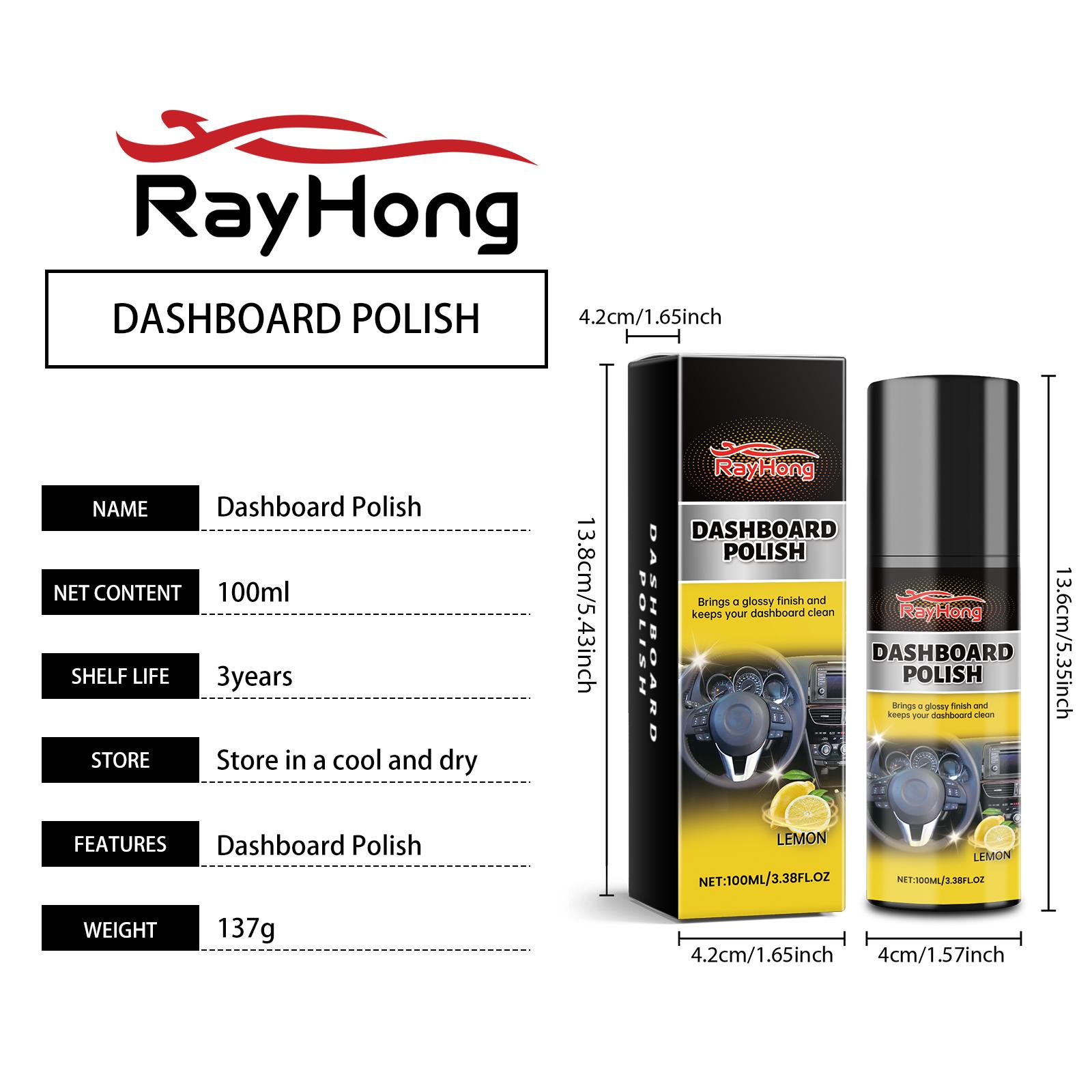 RayHong

DASHBOARD POLISH

NAME
Dashboard Polish

NET CONTENT
100ml

SHELF LIFE
3years

STORE
Store in a cool and dry

FEATURES
Dashboard Polish

WEIGHT
137g

4.2cm/1.65inch

13.8cm/5.43inch

DASHBOARD POLISH

RayHong

DASHBOARD POLISH

Brings a glossy finish and keeps your dashboard clean

LEMON

NET:100ML/3.38FL.OZ

4.2cm/1.65inch

RayHong

DASHBOARD POLISH

Brings a glossy finish and keeps your dashboard clean

LEMON

NET:100ML/3.38FL.OZ

13.6cm/5.35inch

4cm/1.57inch